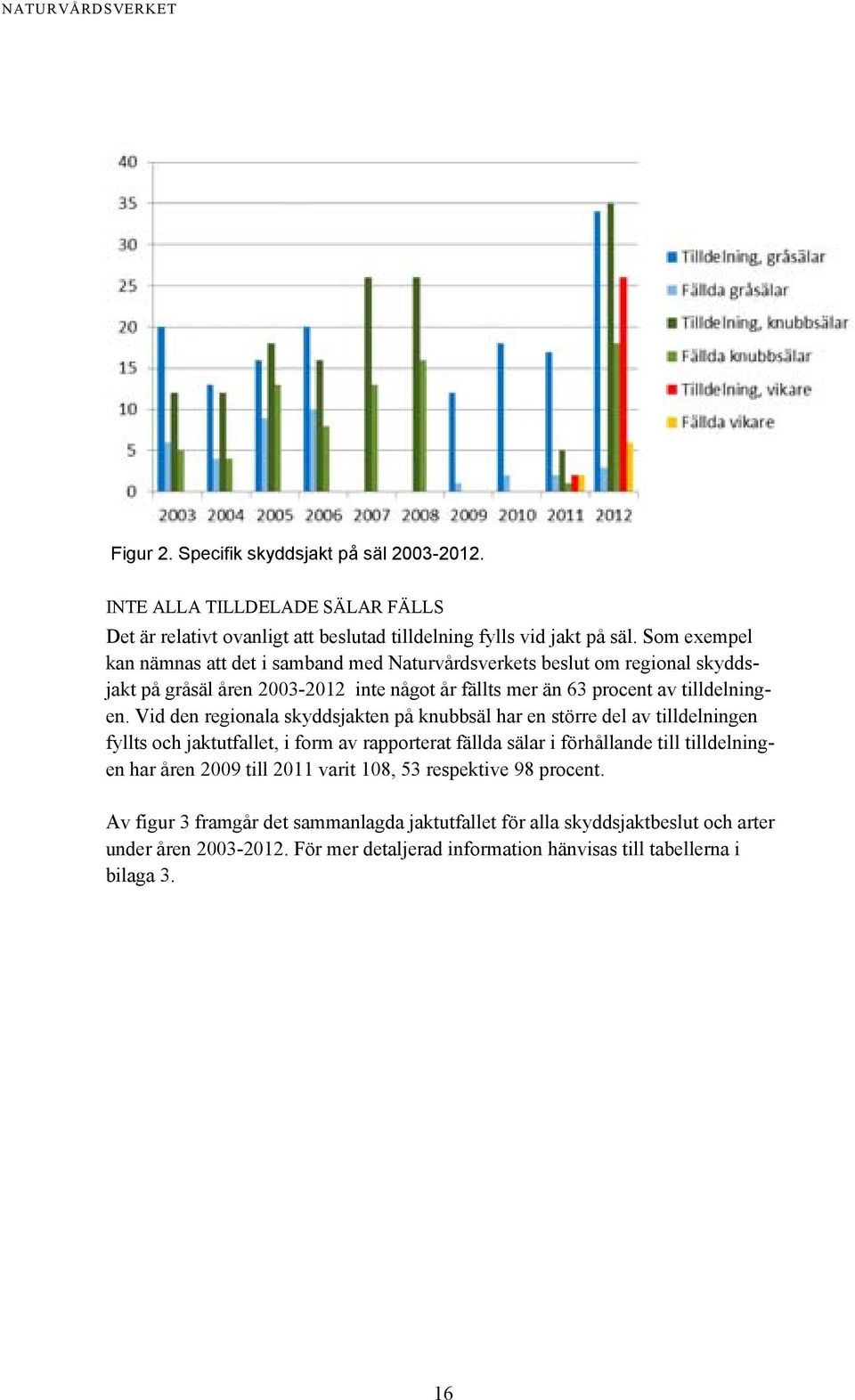 NATURVÅRDSVERKET

40
35
30
25
20
15
10
5
0

2003 2004 2005 2006 2007 2008 2009 2010 2011 2012

Tilldelning, gråsälar
Fällda gråsälar
Tilldelning, knubbsälar
Fällda knubbsälar
Tilldelning, vikare
Fällda vikare

Figur 2. Specifik skyddsjakt på säl 2003-2012.

INTE ALLA TILLDELADE SÄLAR FÄLLS

Det är relativt ovanligt att beslutad tilldelning fylls vid jakt på säl. Som exempel kan nämnas att det i samband med Naturvårdsverkets beslut om regional skyddsjakt på gråsäl åren 2003-2012 inte något år fällts mer än 63 procent av tilldelningen. Vid den regionala skyddsjakten på knubbsäl har en större del av tilldelningen fyllts och jaktutfallet, i form av rapporterat fällda sälar i förhållande till tilldelningen har åren 2009 till 2011 varit 108, 53 respektive 98 procent.

Av figur 3 framgår det sammanlagda jaktutfallet för alla skyddsjaktbeslut och arter under åren 2003-2012. För mer detaljerad information hänvisas till tabellerna i bilaga 3.

16